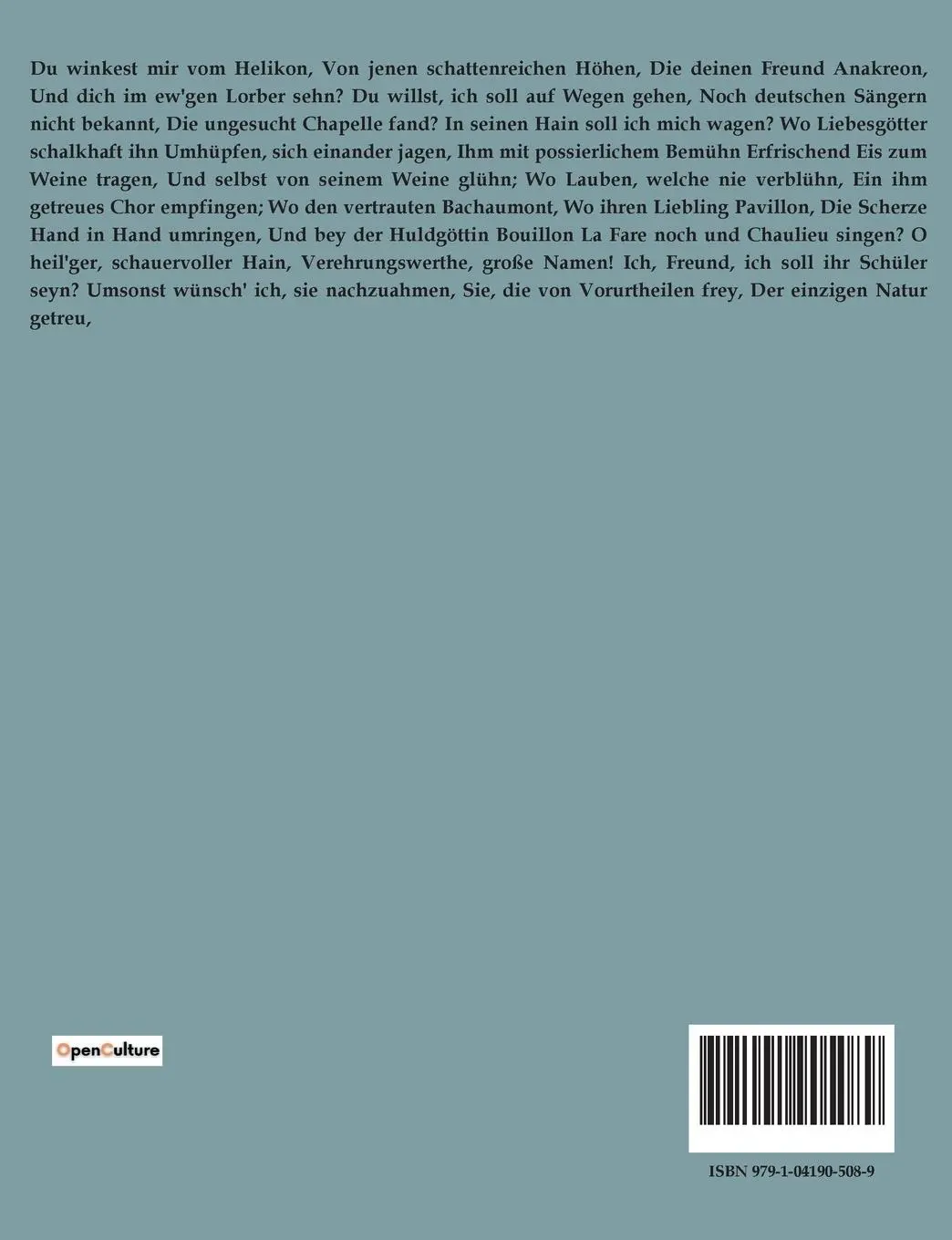 Du winkest mir vom Helikon, Von jenen schattenreichen Höhen, Die deinen Freund Anakreon, Und dich im ew'gen Lorber sehn? Du willst, ich soll auf Wegen gehen, Noch deutschen Sängern nicht bekannt, Die ungesucht Chapelle fand? In seinen Hain soll ich mich wagen? Wo Liebesgötter schalkhaft ihn Umhüpfen, sich einander jagen, Ihm mit possierlichem Bemühn Erfrischend Eis zum Weine tragen, Und selbst von seinem Weine glühn; Wo Lauben, welche nie verblühn, Ein ihm getreues Chor empfingen; Wo den vertrauten Bachaumont, Wo ihren Liebling Pavillon, Die Scherze Hand in Hand umringen, Und bey der Huldgöttin Bouillon La Fare noch und Chaulieu singen? O heil'ger, schauervoller Hain, Verehrungswerthe, große Namen! Ich, Freund, ich soll ihr Schüler seyn? Umsonst wünsch' ich, sie nachzuahmen, Sie, die von Vorurtheilen frey, Der einzigen Natur getreu,

OpenCulture

ISBN 979-1-04190-508-9